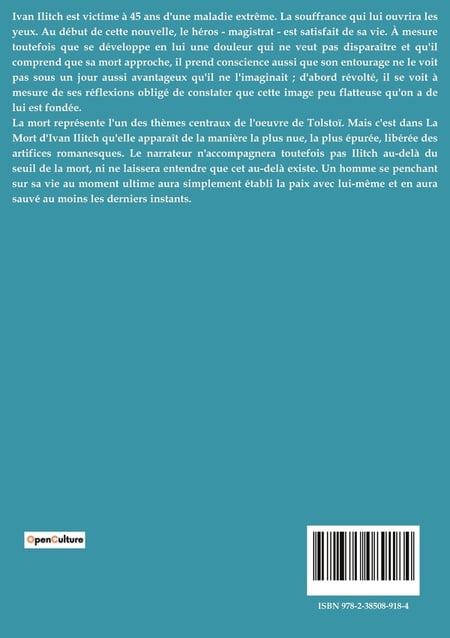 Ivan Ilitch est victime à 45 ans d'une maladie extrême. La souffrance qui lui ouvrira les yeux. Au début de cette nouvelle, le héros - magistrat - est satisfait de sa vie. À mesure toutefois que se développe en lui une douleur qui ne veut pas disparaître et qu'il comprend que sa mort approche, il prend conscience aussi que son entourage ne le voit pas sous un jour aussi avantageux qu'il ne l'imaginait ; d'abord révolté, il se voit à mesure de ses réflexions obligé de constater que cette image peu flatteuse qu'on a de lui est fondée.
La mort représente l'un des thèmes centraux de l'oeuvre de Tolstoï. Mais c'est dans La Mort d'Ivan Ilitch qu'elle apparaît de la manière la plus nue, la plus épurée, libérée des artifices romanesques. Le narrateur n'accompagnera toutefois pas Ilitch au-delà du seuil de la mort, ni ne laissera entendre que cet au-delà existe. Un homme se penchant sur sa vie au moment ultime aura simplement établi la paix avec lui-même et en aura sauvé au moins les derniers instants.

OpenCulture

ISBN 978-2-38508-918-4